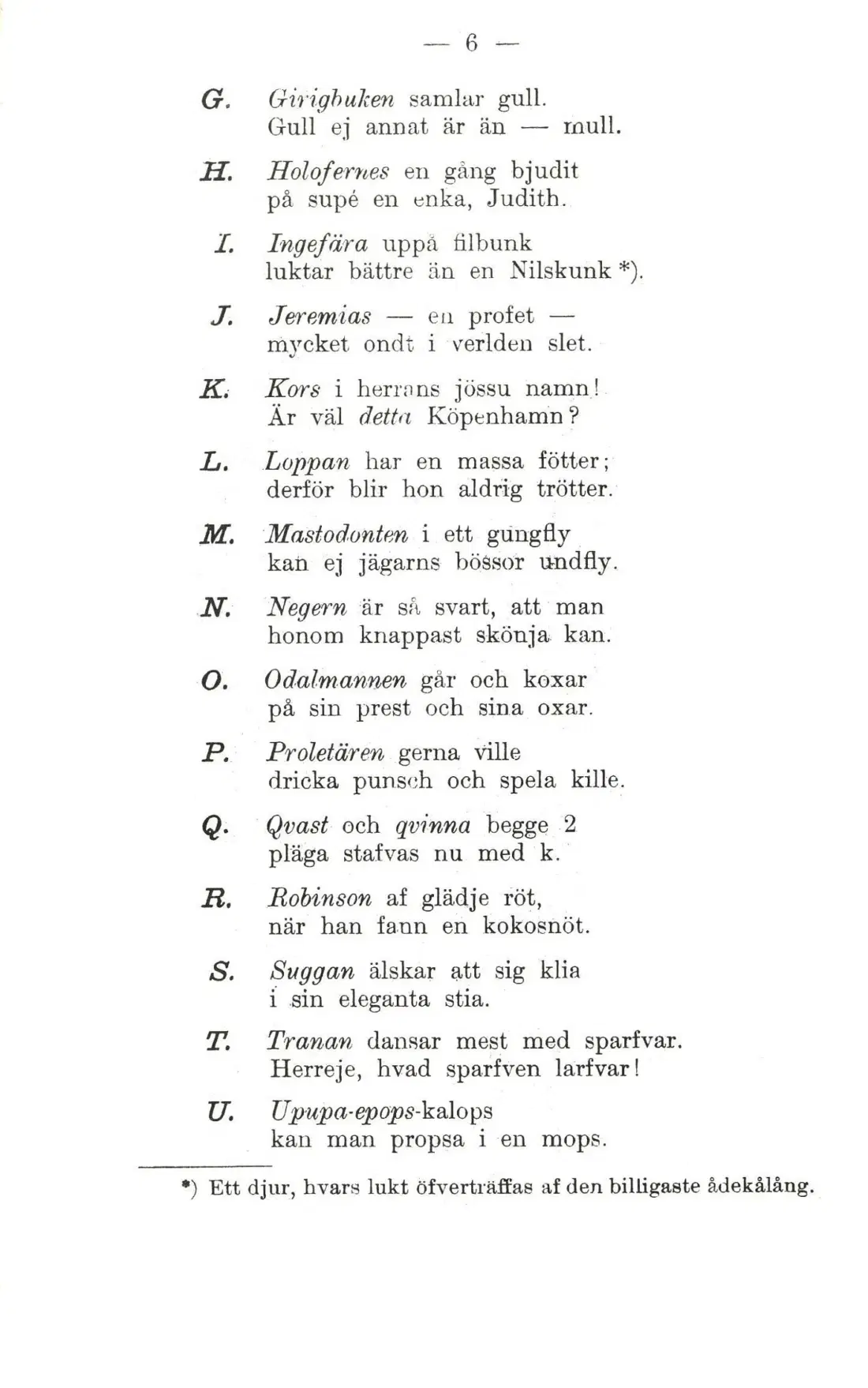 — 6 —

G. Girigbuken samlar gull.
Gull ej annat är än — mull.

H. Holofernes en gång bjudit
på supé en enka, Judith.

I. Ingefära uppå filbunk
luktar bättre än en Nilskunk *).

J. Jeremias — en profet —
mycket ondt i verlden slet.

K. Kors i herrans jössu namn!
Är väl detta Köpenhamn?

L. Loppan har en massa fötter;
derför blir hon aldrig trötter.

M. Mastodonten i ett gungfly
kan ej jägarns bössor undfly.

N. Negern är så svart, att man
honom knappast skönja kan.

O. Odalmannen går och koxar
på sin prest och sina oxar.

P. Proletären gerna ville
dricka punsch och spela kille.

Q. Qvast och qvinna begge 2
pläga stafvas nu med k.

R. Robinson af glädje röt,
när han fann en kokosnöt.

S. Suggan älskar att sig klia
i sin eleganta stia.

T. Tranan dansar mest med sparfvar.
Herreje, hvad sparfven larfvar!

U. Upupa-epops-kalops
kan man propsa i en mops.

*) Ett djur, hvars lukt öfverträffas af den billigaste ådekålång.